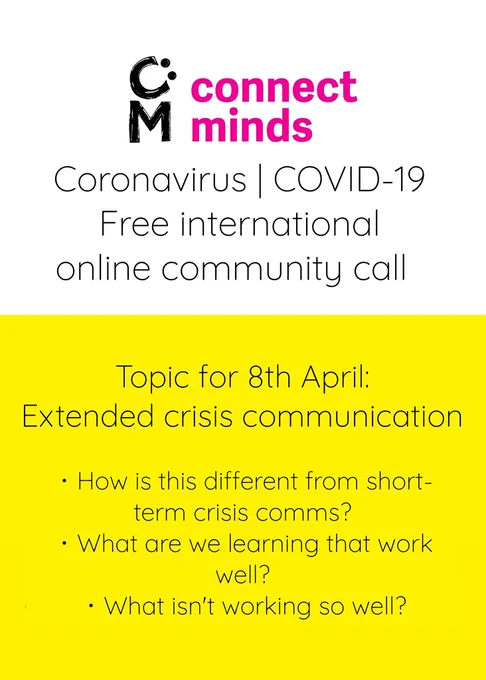 CM connect minds

Coronavirus | COVID-19
Free international
online community call

Topic for 8th April:
Extended crisis communication

• How is this different from short-term crisis comms?
• What are we learning that work well?
• What isn't working so well?